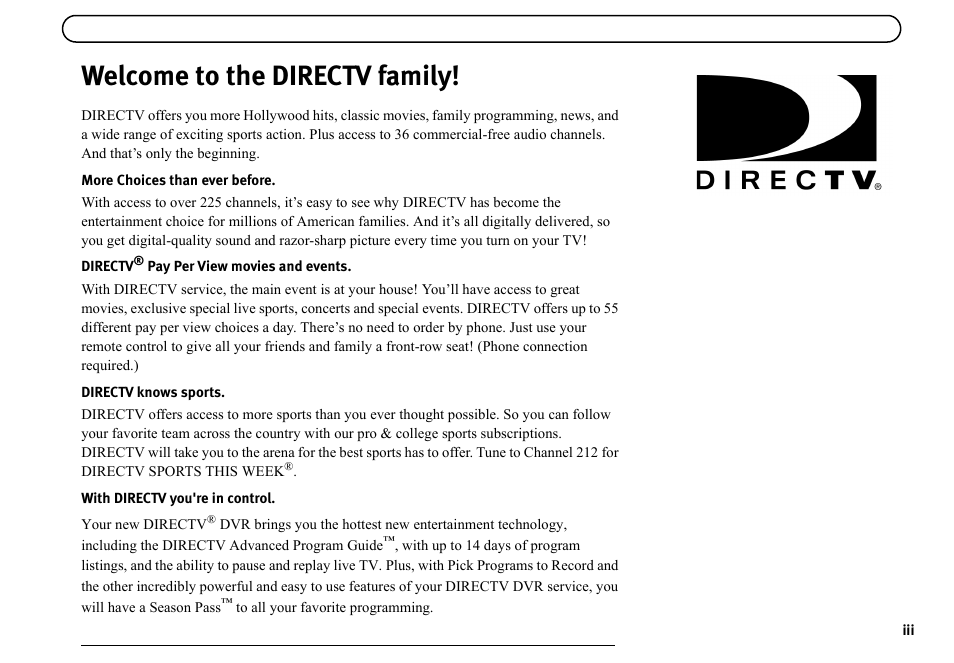 Welcome to the DIRECTV family!

DIRECTV offers you more Hollywood hits, classic movies, family programming, news, and a wide range of exciting sports action. Plus access to 36 commercial-free audio channels. And that's only the beginning.

More Choices than ever before.

With access to over 225 channels, it's easy to see why DIRECTV has become the entertainment choice for millions of American families. And it's all digitally delivered, so you get digital-quality sound and razor-sharp picture every time you turn on your TV!

DIRECTV® Pay Per View movies and events.

With DIRECTV service, the main event is at your house! You'll have access to great movies, exclusive special live sports, concerts and special events. DIRECTV offers up to 55 different pay per view choices a day. There's no need to order by phone. Just use your remote control to give all your friends and family a front-row seat! (Phone connection required.)

DIRECTV knows sports.

DIRECTV offers access to more sports than you ever thought possible. So you can follow your favorite team across the country with our pro & college sports subscriptions. DIRECTV will take you to the arena for the best sports has to offer. Tune to Channel 212 for DIRECTV SPORTS THIS WEEK®.

With DIRECTV you're in control.

Your new DIRECTV® DVR brings you the hottest new entertainment technology, including the DIRECTV Advanced Program Guide™, with up to 14 days of program listings, and the ability to pause and replay live TV. Plus, with Pick Programs to Record and the other incredibly powerful and easy to use features of your DIRECTV DVR service, you will have a Season Pass™ to all your favorite programming.

DIRECTV®

iii